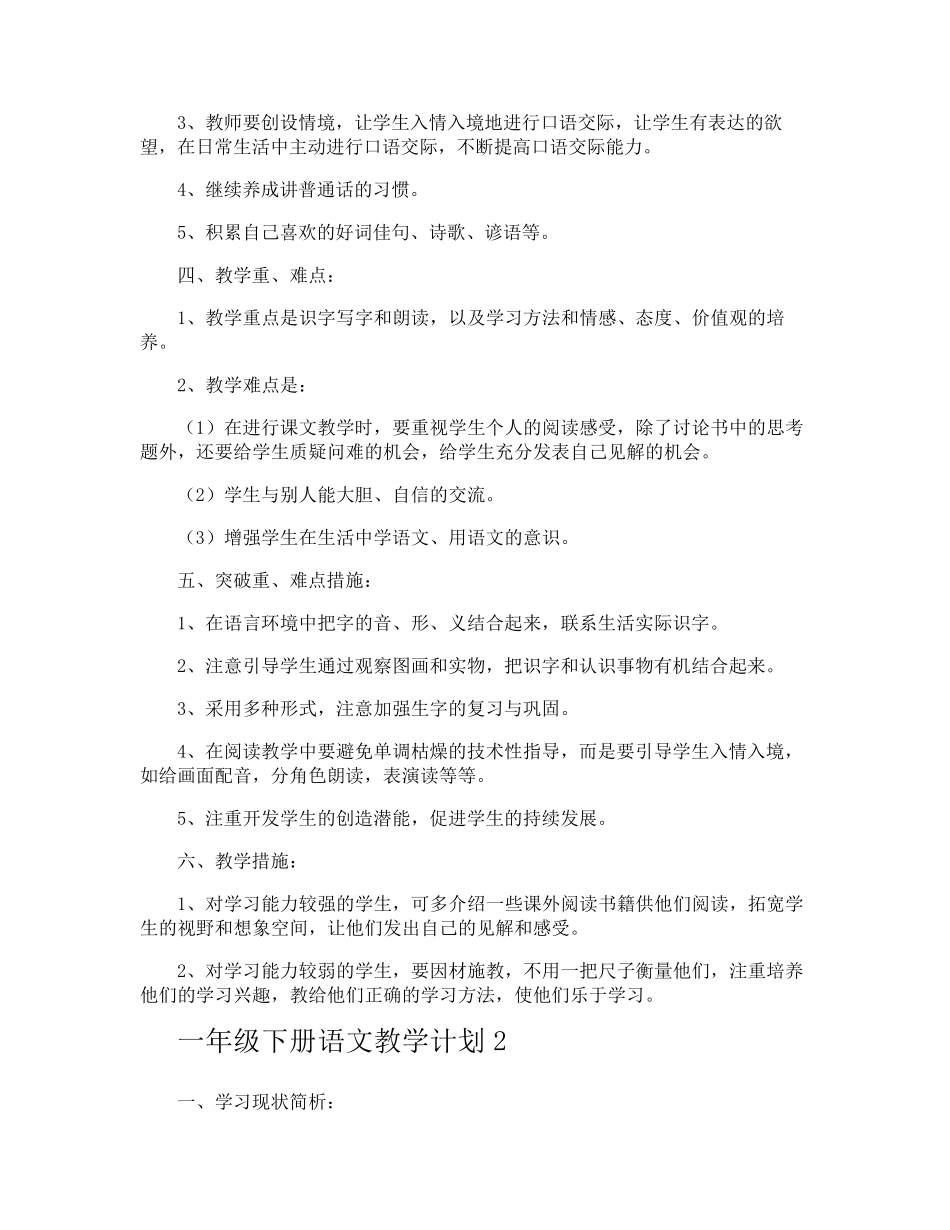 3、教师要创设情境，让学生入情入境地进行口语交际，让学生有表达的欲望，在日常生活中主动进行口语交际，不断提高口语交际能力。

4、继续养成讲普通话的习惯。

5、积累自己喜欢的好词佳句、诗歌、谚语等。

四、教学重、难点：

1、教学重点是识字写字和朗读，以及学习方法和情感、态度、价值观的培养。

2、教学难点是：

（1）在进行课文教学时，要重视学生个人的阅读感受，除了讨论书中的思考题外，还要给学生质疑问难的机会，给学生充分发表自己见解的机会。

（2）学生与别人能大胆、自信的交流。

（3）增强学生在生活中学语文、用语文的意识。

五、突破重、难点措施：

1、在语言环境中把字的音、形、义结合起来，联系生活实际识字。

2、注意引导学生通过观察图画和实物，把识字和认识事物有机结合起来。

3、采用多种形式，注意加强生字的复习与巩固。

4、在阅读教学中要避免单调枯燥的技术性指导，而是要引导学生入情入境，如给画面配音，分角色朗读，表演读等等。

5、注重开发学生的创造潜能，促进学生的持续发展。

六、教学措施：

1、对学习能力较强的学生，可多介绍一些课外阅读书籍供他们阅读，拓宽学生的视野和想象空间，让他们发出自己的见解和感受。

2、对学习能力较弱的学生，要因材施教，不用一把尺子衡量他们，注重培养他们的学习兴趣，教给他们正确的学习方法，使他们乐于学习。

一年级下册语文教学计划 2

一、学习现状简析：